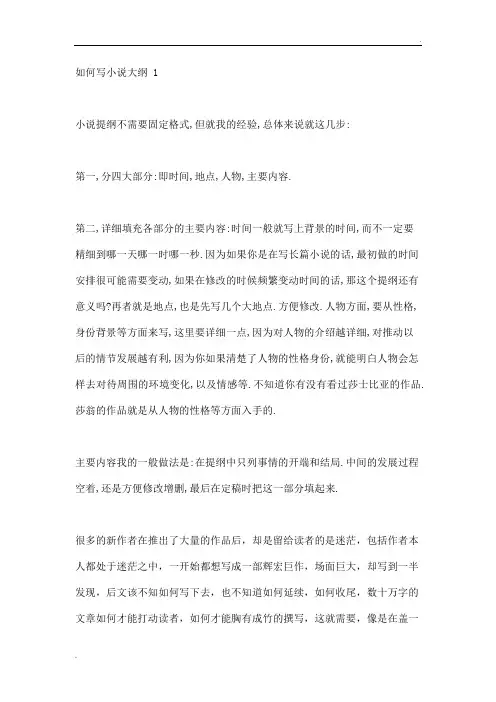 如何写小说大纲 1

小说提纲不需要固定格式,但就我的经验,总体来说就这几步:

第一,分四大部分:即时间,地点,人物,主要内容.

第二,详细填充各部分的主要内容:时间一般就写上背景的时间,而不一定要精细到哪一天哪一时哪一秒.因为如果你是在写长篇小说的话,最初做的时间安排很可能需要变动,如果在修改的时候频繁变动时间的话,那这个提纲还有意义吗?再者就是地点,也是先写几个大地点.方便修改.人物方面,要从性格,身份背景等方面来写,这里要详细一点,因为对人物的介绍越详细,对推动以后的情节发展越有利,因为你如果清楚了人物的性格身份,就能明白人物会怎样去对待周围的环境变化,以及情感等.不知道你有没有看过莎士比亚的作品.莎翁的作品就是从人物的性格等方面入手的.

主要内容我的一般做法是:在提纲中只列事情的开端和结局.中间的发展过程空着,还是方便修改增删,最后在定稿时把这一部分填起来.

很多的新作者在推出了大量的作品后,却是留给读者的是迷茫,包括作者本人都处于迷茫之中,一开始都想写成一部辉宏巨作,场面巨大,却写到一半发现,后文该不知如何写下去,也不知道如何延续,如何收尾,数十万字的文章如何才能打动读者,如何才能胸有成竹的撰写,这就需要,像是在盖一